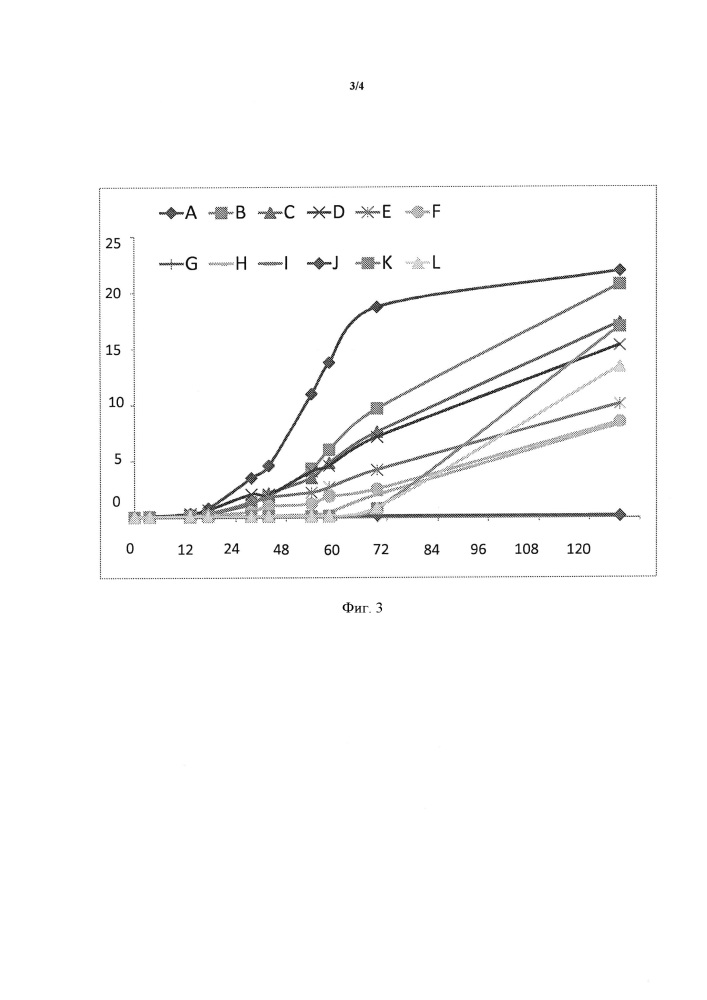 3/4

A B C D E F
G H I J K L

25
20
15
10
5
0

0 12 24 48 60 72 84 96 108 120

Фиг. 3